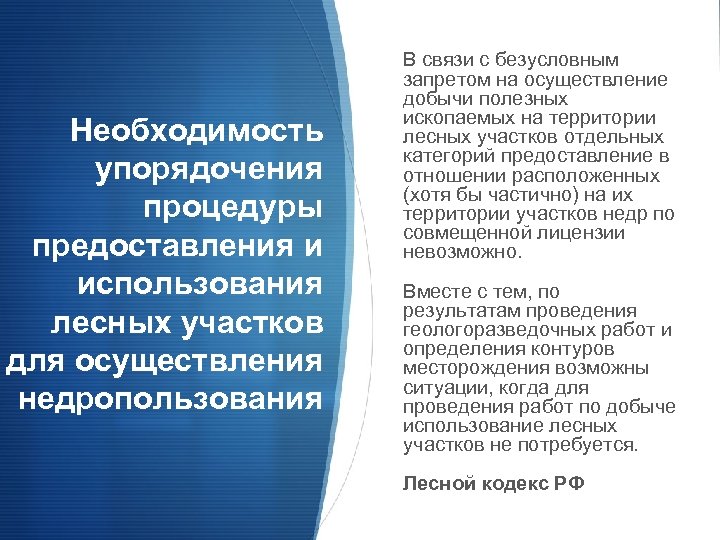 Необходимость упорядочения процедуры предоставления и использования лесных участков для осуществления недропользования

В связи с безусловным запретом на осуществление добычи полезных ископаемых на территории лесных участков отдельных категорий предоставление в отношении расположенных (хотя бы частично) на их территории участков недр по совмещенной лицензии невозможно.

Вместе с тем, по результатам проведения геологоразведочных работ и определения контуров месторождения возможны ситуации, когда для проведения работ по добыче использование лесных участков не потребуется.

Лесной кодекс РФ